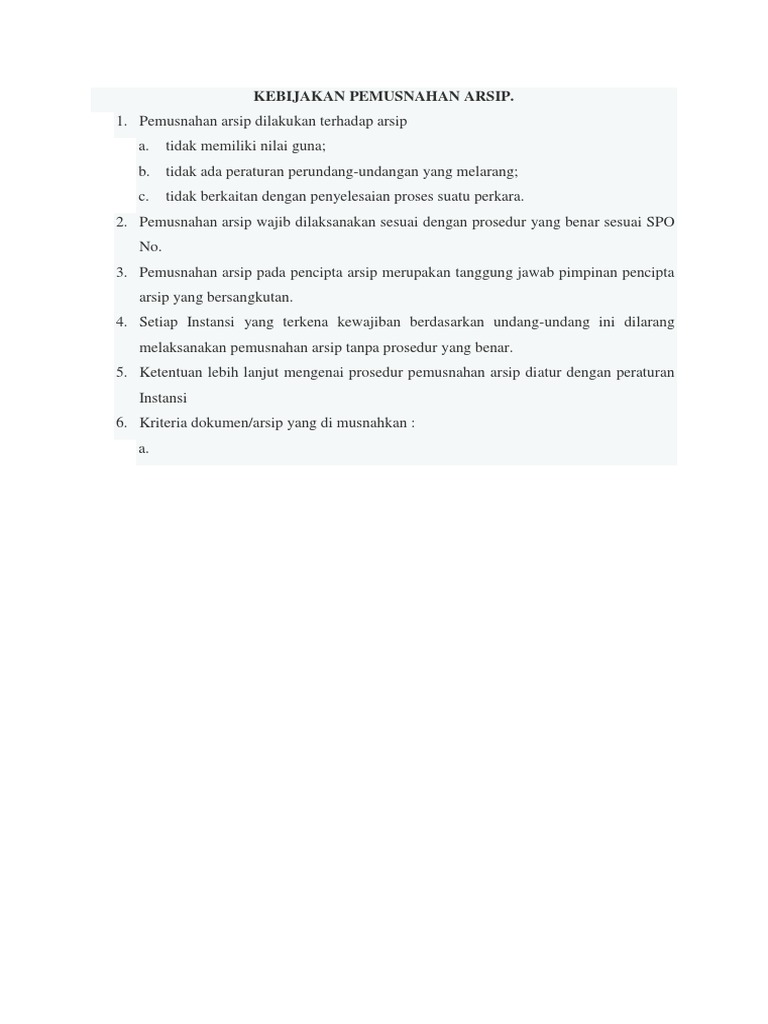 KEBIJAKAN PEMUSNAHAN ARSIP.

1. Pemusnahan arsip dilakukan terhadap arsip
a. tidak memiliki nilai guna;
b. tidak ada peraturan perundang-undangan yang melarang;
c. tidak berkaitan dengan penyelesaian proses suatu perkara.
2. Pemusnahan arsip wajib dilaksanakan sesuai dengan prosedur yang benar sesuai SPO No.
3. Pemusnahan arsip pada pencipta arsip merupakan tanggung jawab pimpinan pencipta arsip yang bersangkutan.
4. Setiap Instansi yang terkena kewajiban berdasarkan undang-undang ini dilarang melaksanakan pemusnahan arsip tanpa prosedur yang benar.
5. Ketentuan lebih lanjut mengenai prosedur pemusnahan arsip diatur dengan peraturan Instansi
6. Kriteria dokumen/arsip yang di musnahkan :
a.